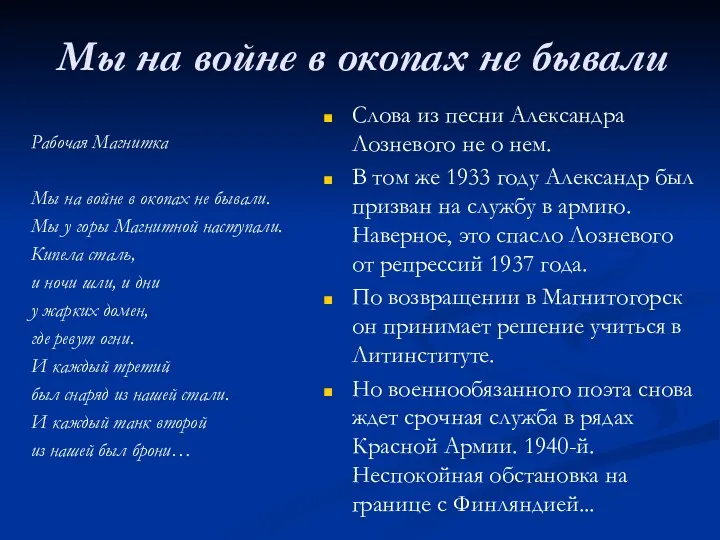 Мы на войне в окопах не бывали

Рабочая Магнитка

Мы на войне в окопах не бывали.
Мы у горы Магнитной наступали.
Кипела сталь,
и ночи шли, и дни
у жарких домен,
где ревут огни.
И каждый третий
был снаряд из нашей стали.
И каждый танк второй
из нашей был брони…

Слова из песни Александра Лозневого не о нем.

В том же 1933 году Александр был призван на службу в армию. Наверное, это спасло Лозневого от репрессий 1937 года.

По возвращении в Магнитогорск он принимает решение учиться в Литинституте.

Но военнообязанного поэта снова ждет срочная служба в рядах Красной Армии. 1940-й. Неспокойная обстановка на границе с Финляндией...